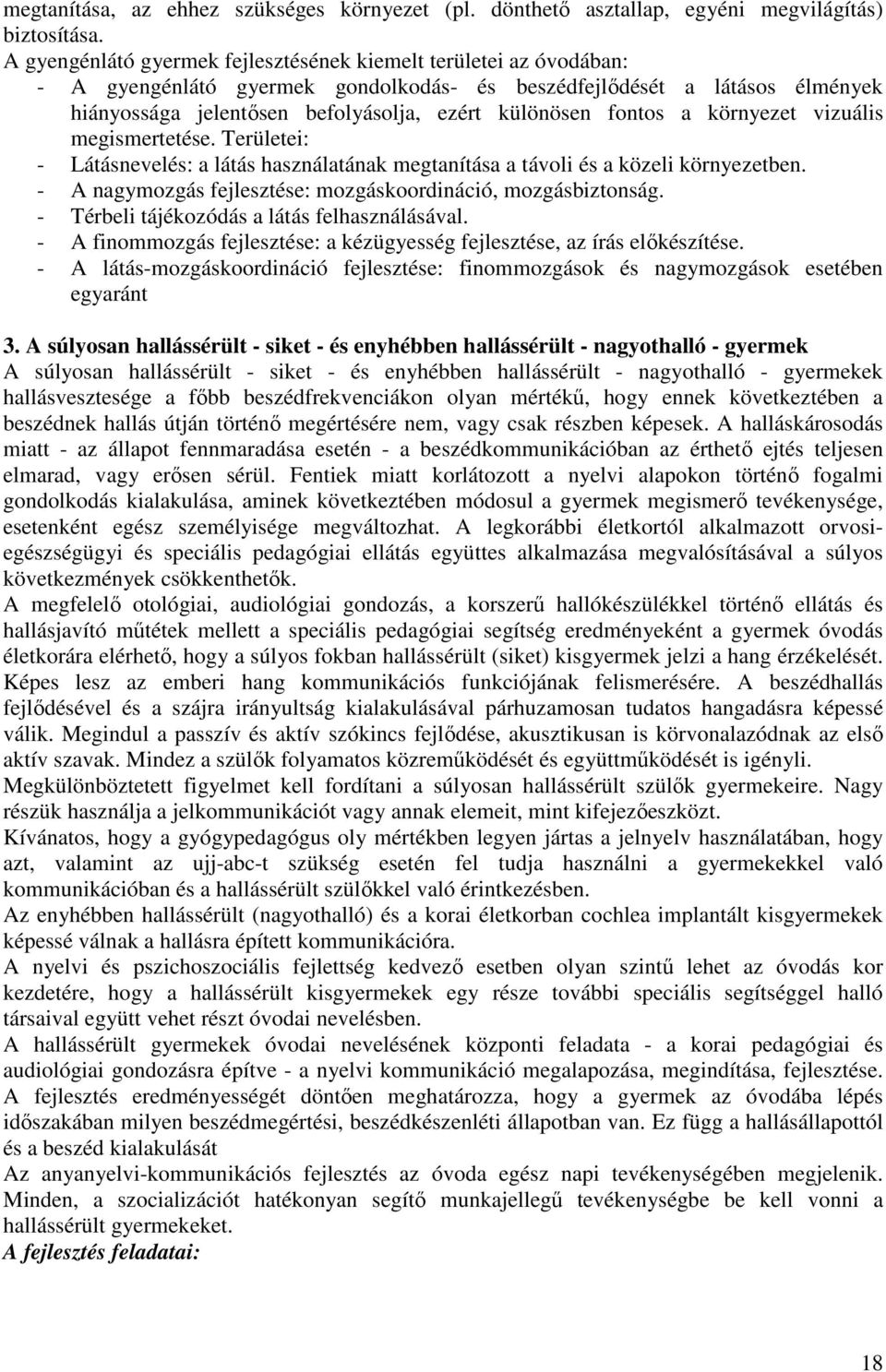 megtanítása, az ehhez szükséges környezet (pl. dönthető asztallap, egyéni megvilágítás) biztosítása.
A gyengénlátó gyermek fejlesztésének kiemelt területei az óvodában:
- A gyengénlátó gyermek gondolkodás- és beszédfejlődését a látásos élmények hiányossága jelentősen befolyásolja, ezért különösen fontos a környezet vizuális megismertetése. Területei:
- Látásnevelés: a látás használatának megtanítása a távoli és a közeli környezetben.
- A nagymozgás fejlesztése: mozgáskoordináció, mozgásbiztonság.
- Térbeli tájékozódás a látás felhasználásával.
- A finommozgás fejlesztése: a kézügyesség fejlesztése, az írás előkészítése.
- A látás-mozgáskoordináció fejlesztése: finommozgások és nagymozgások esetében egyaránt

3. A súlyosan hallássérült - siket - és enyhébben hallássérült - nagyothalló - gyermek
A súlyosan hallássérült - siket - és enyhébben hallássérült - nagyothalló - gyermekek hallásvesztesége a főbb beszédfrekvenciákon olyan mértékű, hogy ennek következtében a beszédnek hallás útján történő megértésére nem, vagy csak részben képesek. A halláskárosodás miatt - az állapot fennmaradása esetén - a beszédkommunikációban az érthető ejtés teljesen elmarad, vagy erősen sérül. Fentiek miatt korlátozott a nyelvi alapokon történő fogalmi gondolkodás kialakulása, aminek következtében módosul a gyermek megismerő tevékenysége, esetenként egész személyisége megváltozhat. A legkorábbi életkortól alkalmazott orvosi-egészségügyi és speciális pedagógiai ellátás együttes alkalmazása megvalósításával a súlyos következmények csökkenthetők.
A megfelelő otológiai, audiológiai gondozás, a korszerű hallókészülékkel történő ellátás és hallásjavító műtétek mellett a speciális pedagógiai segítség eredményeként a gyermek óvodás életkorára elérhető, hogy a súlyos fokban hallássérült (siket) kisgyermek jelzi a hang érzékelését. Képes lesz az emberi hang kommunikációs funkciójának felismerésére. A beszédhallás fejlődésével és a szájra irányultság kialakulásával párhuzamosan tudatos hangadásra képessé válik. Megindul a passzív és aktív szókincs fejlődése, akusztikusan is körvonalazódnak az első aktív szavak. Mindez a szülők folyamatos közreműködését és együttműködését is igényli.
Megkülönböztetett figyelmet kell fordítani a súlyosan hallássérült szülők gyermekeire. Nagy részük használja a jelkommunikációt vagy annak elemeit, mint kifejezőeszközt.
Kívánatos, hogy a gyógypedagógus oly mértékben legyen jártas a jelnyelv használatában, hogy azt, valamint az ujj-abc-t szükség esetén fel tudja használni a gyermekekkel való kommunikációban és a hallássérült szülőkkel való érintkezésben.
Az enyhébben hallássérült (nagyothalló) és a korai életkorban cochlea implantált kisgyermekek képessé válnak a hallásra épített kommunikációra.
A nyelvi és pszichoszociális fejlettség kedvező esetben olyan szintű lehet az óvodás kor kezdetére, hogy a hallássérült kisgyermekek egy része további speciális segítséggel halló társaival együtt vehet részt óvodai nevelésben.
A hallássérült gyermekek óvodai nevelésének központi feladata - a korai pedagógiai és audiológiai gondozásra építve - a nyelvi kommunikáció megalapozása, megindítása, fejlesztése.
A fejlesztés eredményességét döntően meghatározza, hogy a gyermek az óvodába lépés időszakában milyen beszédmegértési, beszédkészenléti állapotban van. Ez függ a hallásállapottól és a beszéd kialakulását
Az anyanyelvi-kommunikációs fejlesztés az óvoda egész napi tevékenységében megjelenik. Minden, a szocializációt hatékonyan segítő munkajellegű tevékenységbe be kell vonni a hallássérült gyermekeket.
A fejlesztés feladatai:

18